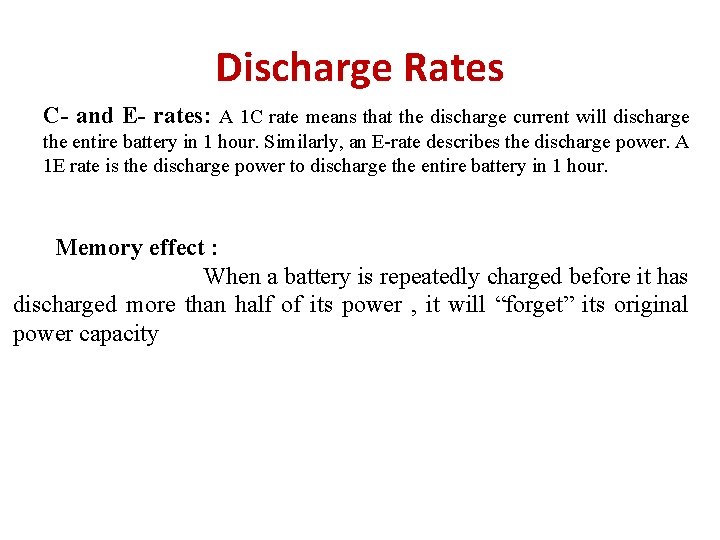 Discharge Rates

C- and E- rates: A 1C rate means that the discharge current will discharge the entire battery in 1 hour. Similarly, an E-rate describes the discharge power. A 1E rate is the discharge power to discharge the entire battery in 1 hour.

Memory effect :

When a battery is repeatedly charged before it has discharged more than half of its power , it will “forget” its original power capacity